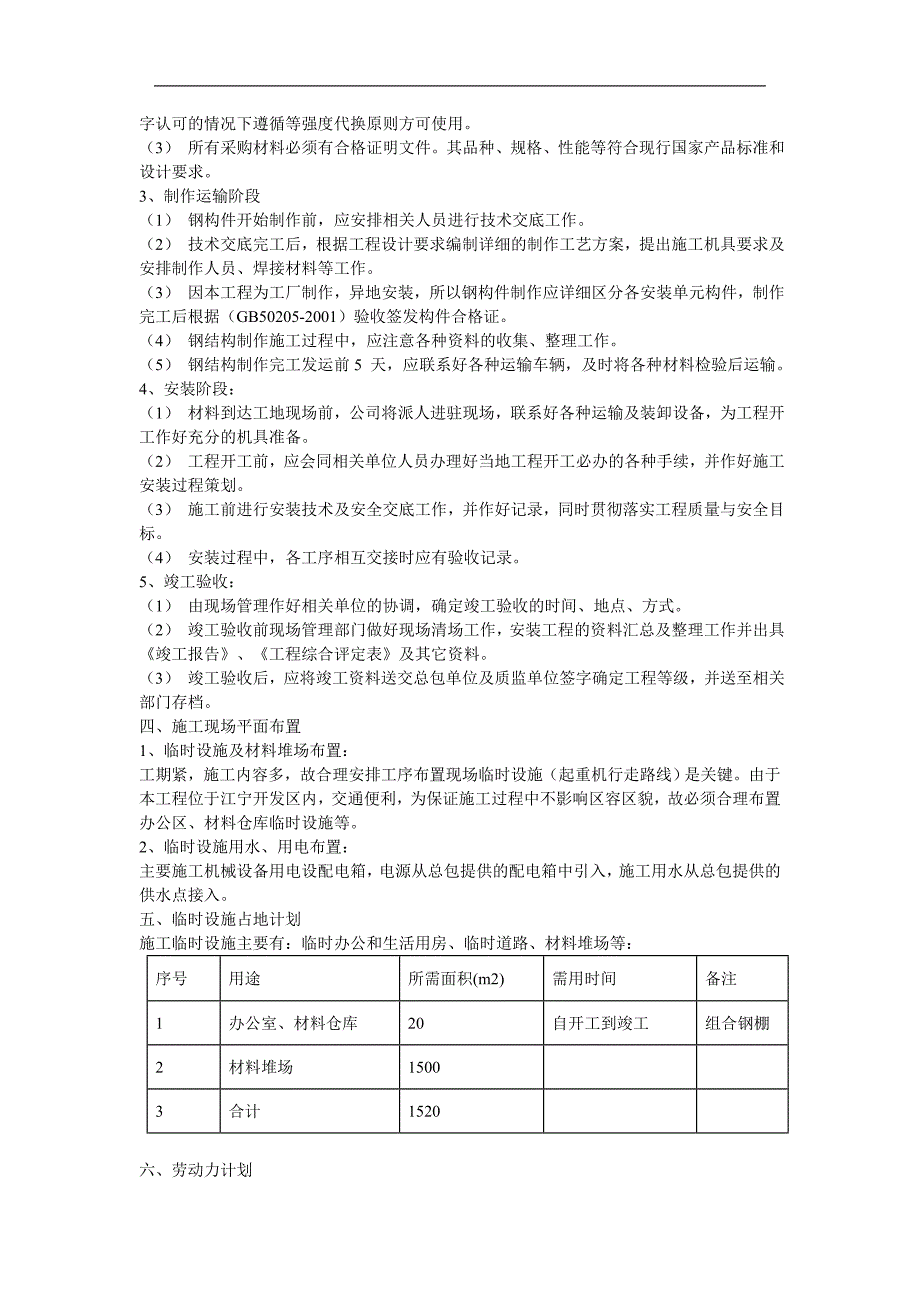 字认可的情况下遵循等强度代换原则方可使用。
（3） 所有采购材料必须有合格证明文件。其品种、规格、性能等符合现行国家产品标准和设计要求。
3、制作运输阶段
（1） 钢构件开始制作前，应安排相关人员进行技术交底工作。
（2） 技术交底完工后，根据工程设计要求编制详细的制作工艺方案，提出施工机具要求及安排制作人员、焊接材料等工作。
（3） 因本工程为工厂制作，异地安装，所以钢构件制作应详细区分各安装单元构件，制作完工后根据（GB50205-2001）验收签发构件合格证。
（4） 钢结构制作施工过程中，应注意各种资料的收集、整理工作。
（5） 钢结构制作完工发运前 5 天，应联系好各种运输车辆，及时将各种材料检验后运输。
4、安装阶段：
（1） 材料到达工地现场前，公司将派人进驻现场，联系好各种运输及装卸设备，为工程开工作好充分的机具准备。
（2） 工程开工前，应会同相关单位人员办理好当地工程开工必办的各种手续，并作好施工安装过程策划。
（3） 施工前进行安装技术及安全交底工作，并作好记录，同时贯彻落实工程质量与安全目标。
（4） 安装过程中，各工序相互交接时应有验收记录。
5、竣工验收：
（1） 由现场管理作好相关单位的协调，确定竣工验收的时间、地点、方式。
（2） 竣工验收前现场管理部门做好现场清场工作，安装工程的资料汇总及整理工作并出具《竣工报告》、《工程综合评定表》及其它资料。
（3） 竣工验收后，应将竣工资料送交总包单位及质监单位签字确定工程等级，并送至相关部门存档。
四、施工现场平面布置
1、临时设施及材料堆场布置：
工期紧，施工内容多，故合理安排工序布置现场临时设施（起重机行走路线）是关键。由于本工程位于江宁开发区内，交通便利，为保证施工过程中不影响区容区貌，故必须合理布置办公区、材料仓库临时设施等。
2、临时设施用水、用电布置：
主要施工机械设备用电设配电箱，电源从总包提供的配电箱中引入，施工用水从总包提供的供水点接入。
五、临时设施占地计划
施工临时设施主要有：临时办公和生活用房、临时道路、材料堆场等：

| 序号 | 用途 | 所需面积(m2) | 需用时间 | 备注 |
|---|---|---|---|---|
| 1 | 办公室、材料仓库 | 20 | 自开工到竣工 | 组合钢棚 |
| 2 | 材料堆场 | 1500 | | |
| 3 | 合计 | 1520 | | |

六、劳动力计划